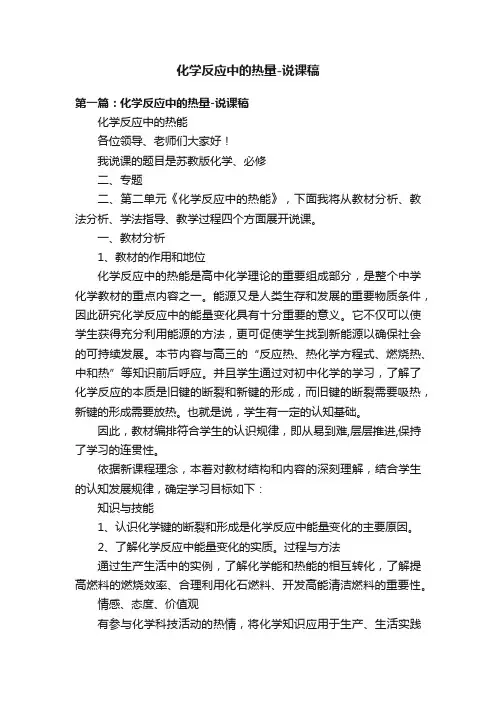 化学反应中的热量-说课稿

第一篇：化学反应中的热量-说课稿

化学反应中的热能

各位领导、老师们大家好！

我说课的题目是苏教版化学、必修

二、专题

二、第二单元《化学反应中的热能》，下面我将从教材分析、教法分析、学法指导、教学过程四个方面展开说课。

一、教材分析

1、教材的作用和地位

化学反应中的热能是高中化学理论的重要组成部分，是整个中学化学教材的重点内容之一。能源又是人类生存和发展的重要物质条件，因此研究化学反应中的能量变化具有十分重要的意义。它不仅可以使学生获得充分利用能源的方法，更可促使学生找到新能源以确保社会的可持续发展。本节内容与高三的“反应热、热化学方程式、燃烧热、中和热”等知识前后呼应。并且学生通过对初中化学的学习，了解了化学反应的本质是旧键的断裂和新键的形成，而旧键的断裂需要吸热，新键的形成需要放热。也就是说，学生有一定的认知基础。

因此，教材编排符合学生的认识规律，即从易到难,层层推进,保持了学习的连贯性。

依据新课程理念，本着对教材结构和内容的深刻理解，结合学生的认知发展规律，确定学习目标如下：

知识与技能

1、认识化学键的断裂和形成是化学反应中能量变化的主要原因。

2、了解化学反应中能量变化的实质。过程与方法

通过生产生活中的实例，了解化学能和热能的相互转化，了解提高燃料的燃烧效率、合理利用化石燃料、开发高能清洁燃料的重要性。

情感、态度、价值观

有参与化学科技活动的热情，将化学知识应用于生产、生活实践